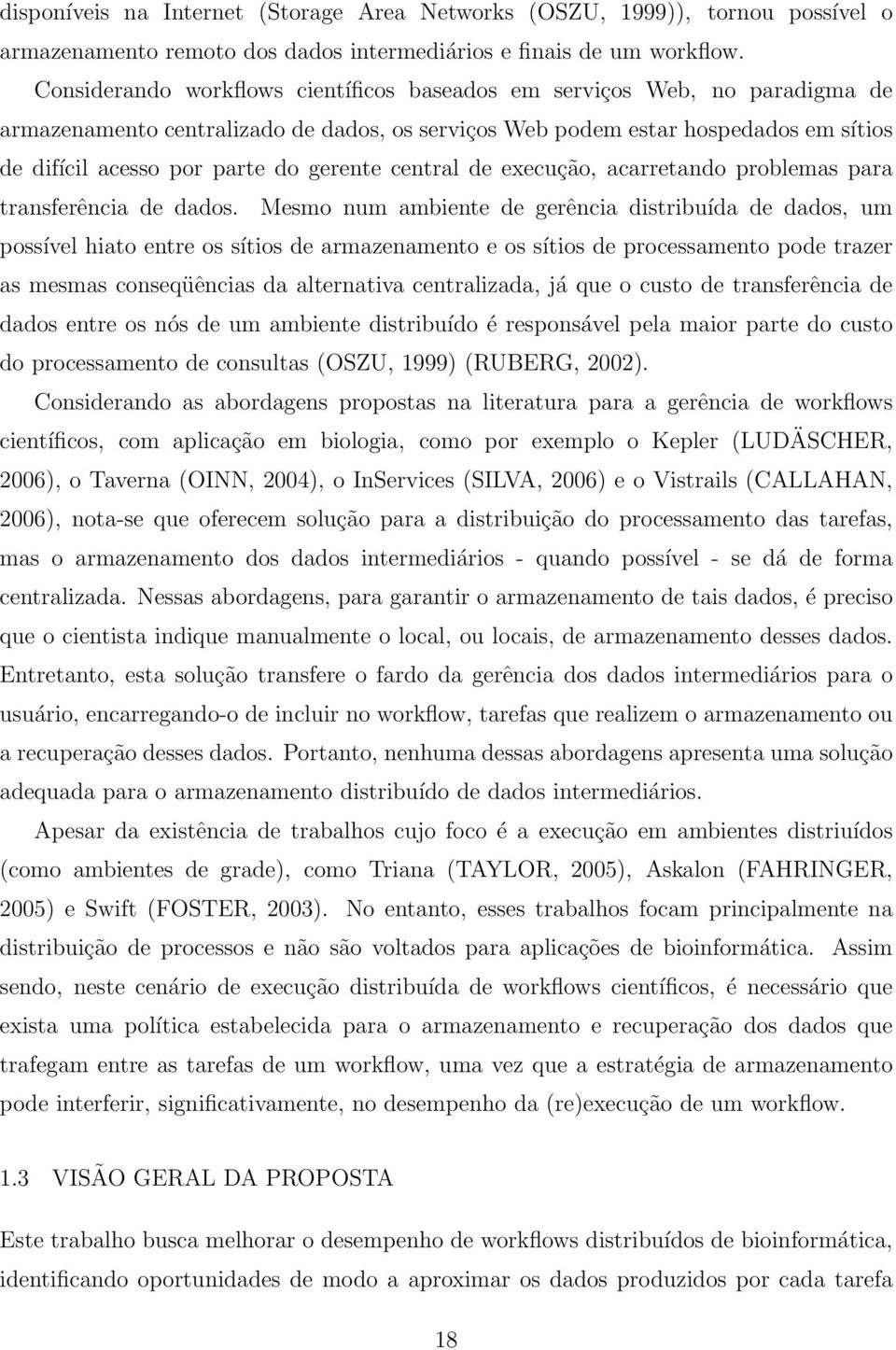 disponíveis na Internet (Storage Area Networks (OSZU, 1999)), tornou possível o armazenamento remoto dos dados intermediários e finais de um workflow.

Considerando workflows científicos baseados em serviços Web, no paradigma de armazenamento centralizado de dados, os serviços Web podem estar hospedados em sítios de difícil acesso por parte do gerente central de execução, acarretando problemas para transferência de dados. Mesmo num ambiente de gerência distribuída de dados, um possível hiato entre os sítios de armazenamento e os sítios de processamento pode trazer as mesmas conseqüências da alternativa centralizada, já que o custo de transferência de dados entre os nós de um ambiente distribuído é responsável pela maior parte do custo do processamento de consultas (OSZU, 1999) (RUBERG, 2002).

Considerando as abordagens propostas na literatura para a gerência de workflows científicos, com aplicação em biologia, como por exemplo o Kepler (LUDÄSCHER, 2006), o Taverna (OINN, 2004), o InServices (SILVA, 2006) e o Vistrails (CALLAHAN, 2006), nota-se que oferecem solução para a distribuição do processamento das tarefas, mas o armazenamento dos dados intermediários - quando possível - se dá de forma centralizada. Nessas abordagens, para garantir o armazenamento de tais dados, é preciso que o cientista indique manualmente o local, ou locais, de armazenamento desses dados. Entretanto, esta solução transfere o fardo da gerência dos dados intermediários para o usuário, encarregando-o de incluir no workflow, tarefas que realizem o armazenamento ou a recuperação desses dados. Portanto, nenhuma dessas abordagens apresenta uma solução adequada para o armazenamento distribuído de dados intermediários.

Apesar da existência de trabalhos cujo foco é a execução em ambientes distriuídos (como ambientes de grade), como Triana (TAYLOR, 2005), Askalon (FAHRINGER, 2005) e Swift (FOSTER, 2003). No entanto, esses trabalhos focam principalmente na distribuição de processos e não são voltados para aplicações de bioinformática. Assim sendo, neste cenário de execução distribuída de workflows científicos, é necessário que exista uma política estabelecida para o armazenamento e recuperação dos dados que trafegam entre as tarefas de um workflow, uma vez que a estratégia de armazenamento pode interferir, significativamente, no desempenho da (re)execução de um workflow.

1.3 VISÃO GERAL DA PROPOSTA

Este trabalho busca melhorar o desempenho de workflows distribuídos de bioinformática, identificando oportunidades de modo a aproximar os dados produzidos por cada tarefa

18